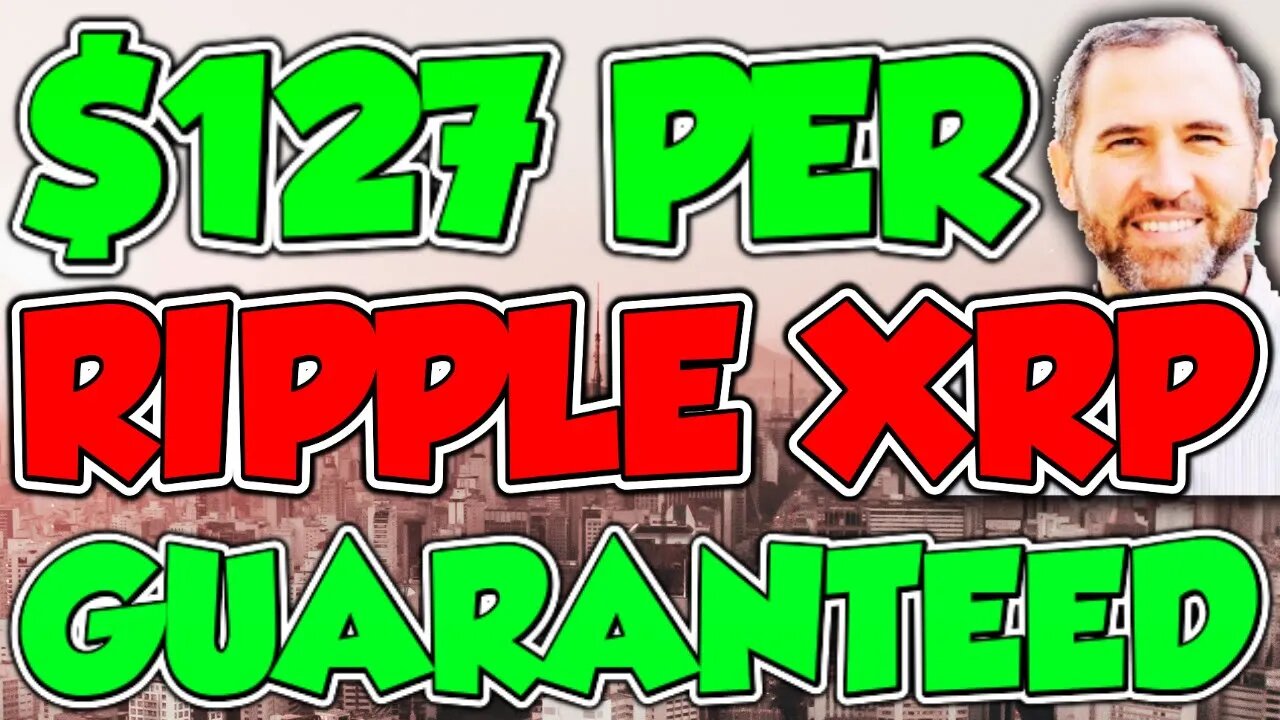 $127 PER
RIPPLE XRP
GUARANTEED